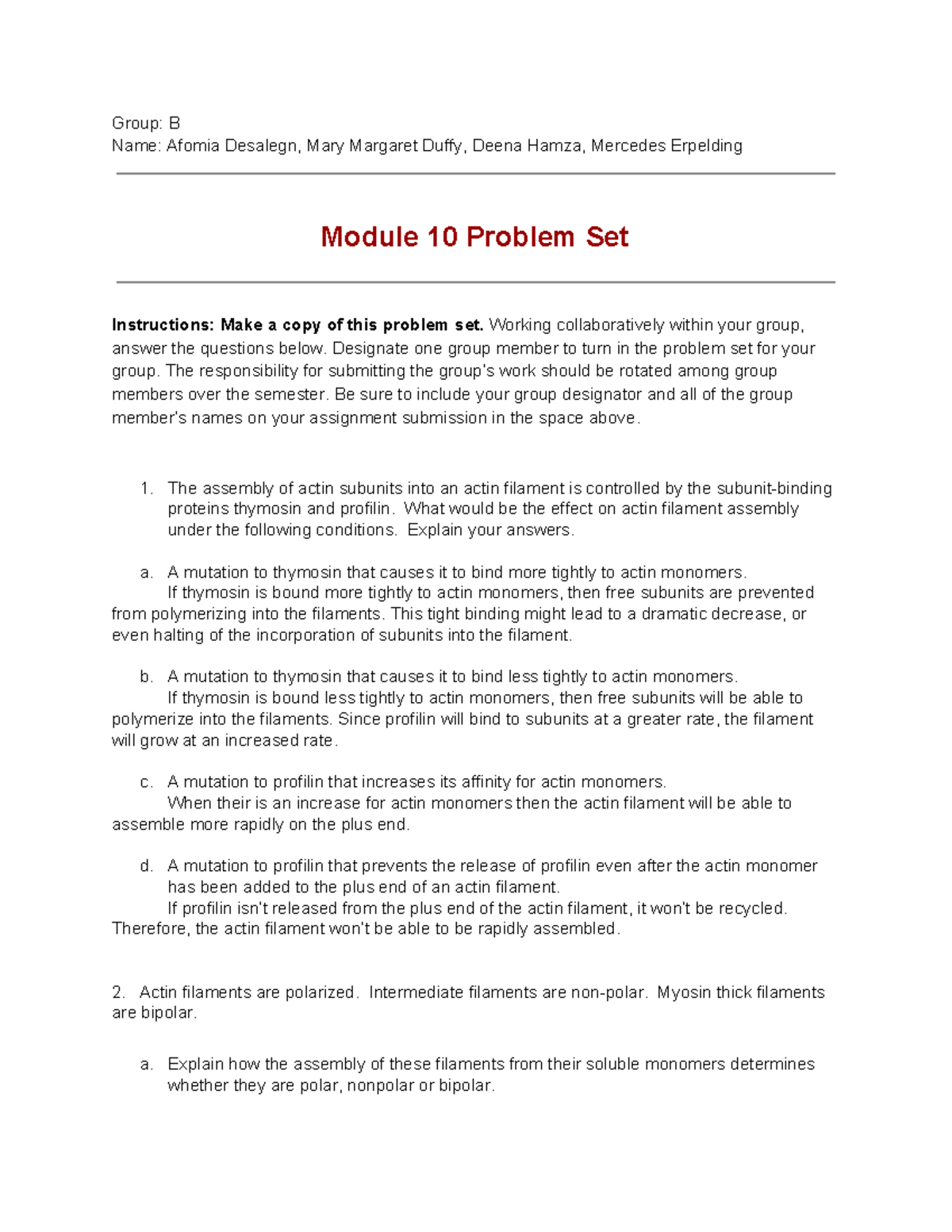 Group: B
Name: Afomia Desalegn, Mary Margaret Duffy, Deena Hamza, Mercedes Erpelding

Module 10 Problem Set

Instructions: Make a copy of this problem set. Working collaboratively within your group, answer the questions below. Designate one group member to turn in the problem set for your group. The responsibility for submitting the group's work should be rotated among group members over the semester. Be sure to include your group designator and all of the group member's names on your assignment submission in the space above.

1. The assembly of actin subunits into an actin filament is controlled by the subunit-binding proteins thymosin and profilin. What would be the effect on actin filament assembly under the following conditions. Explain your answers.

a. A mutation to thymosin that causes it to bind more tightly to actin monomers.
If thymosin is bound more tightly to actin monomers, then free subunits are prevented from polymerizing into the filaments. This tight binding might lead to a dramatic decrease, or even halting of the incorporation of subunits into the filament.

b. A mutation to thymosin that causes it to bind less tightly to actin monomers.
If thymosin is bound less tightly to actin monomers, then free subunits will be able to polymerize into the filaments. Since profilin will bind to subunits at a greater rate, the filament will grow at an increased rate.

c. A mutation to profilin that increases its affinity for actin monomers.
When their is an increase for actin monomers then the actin filament will be able to assemble more rapidly on the plus end.

d. A mutation to profilin that prevents the release of profilin even after the actin monomer has been added to the plus end of an actin filament.
If profilin isn't released from the plus end of the actin filament, it won't be recycled. Therefore, the actin filament won't be able to be rapidly assembled.

2. Actin filaments are polarized. Intermediate filaments are non-polar. Myosin thick filaments are bipolar.

a. Explain how the assembly of these filaments from their soluble monomers determines whether they are polar, nonpolar or bipolar.